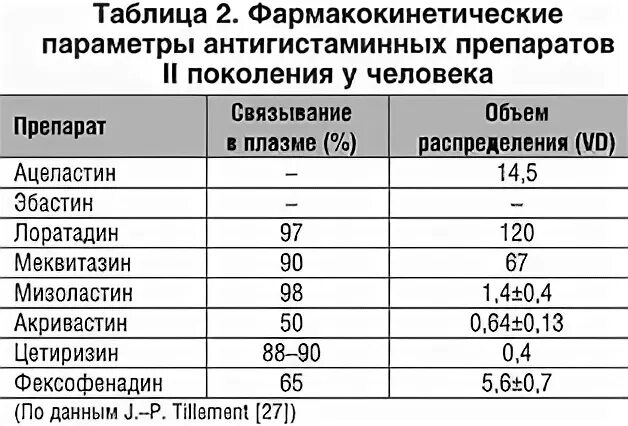 Таблица 2. Фармакокинетические параметры антигистаминных препаратов II поколения у человека

| Препарат | Связывание в плазме (%) | Объем распределения (VD) |
|---|---|---|
| Ацеластин | – | 14,5 |
| Эбастин | – | – |
| Лоратадин | 97 | 120 |
| Меквитазин | 90 | 67 |
| Мизоластин | 98 | 1,4±0,4 |
| Акривастин | 50 | 0,64±0,13 |
| Цетиризин | 88–90 | 0,4 |
| Фексофенадин | 65 | 5,6±0,7 |

(По данным J.–P. Tillement [27])